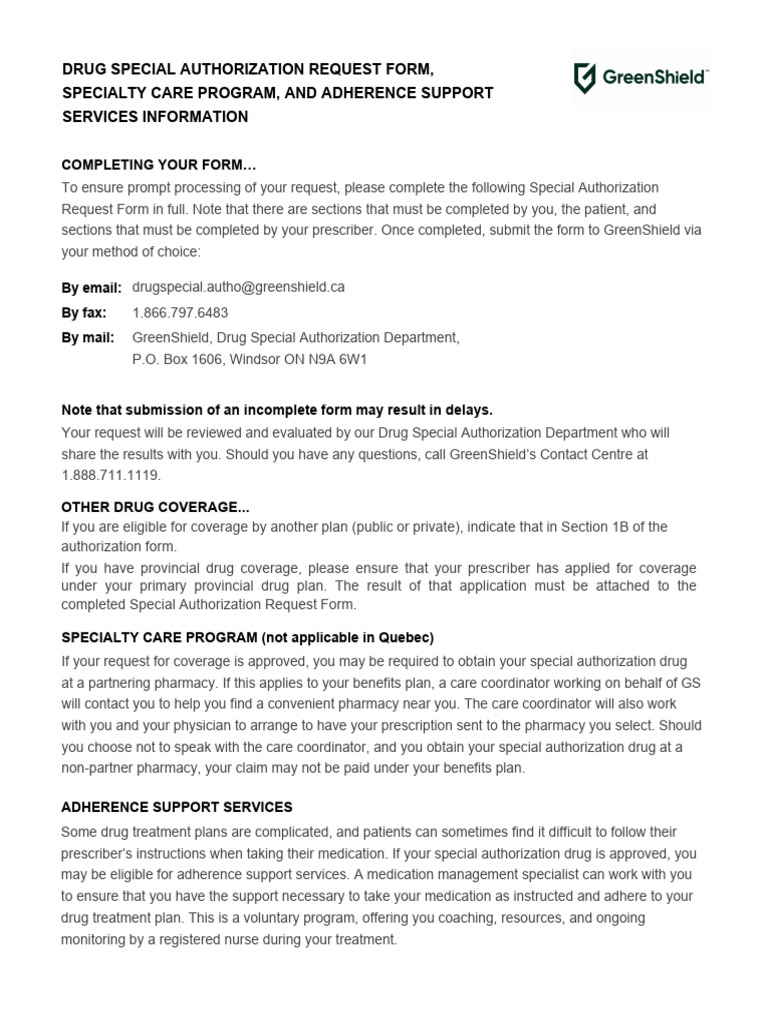 DRUG SPECIAL AUTHORIZATION REQUEST FORM, SPECIALTY CARE PROGRAM, AND ADHERENCE SUPPORT SERVICES INFORMATION

GreenShield™

COMPLETING YOUR FORM…
To ensure prompt processing of your request, please complete the following Special Authorization Request Form in full. Note that there are sections that must be completed by you, the patient, and sections that must be completed by your prescriber. Once completed, submit the form to GreenShield via your method of choice:

By email: drugspecial.autho@greenshield.ca
By fax: 1.866.797.6483
By mail: GreenShield, Drug Special Authorization Department, P.O. Box 1606, Windsor ON N9A 6W1

Note that submission of an incomplete form may result in delays.
Your request will be reviewed and evaluated by our Drug Special Authorization Department who will share the results with you. Should you have any questions, call GreenShield's Contact Centre at 1.888.711.1119.

OTHER DRUG COVERAGE...
If you are eligible for coverage by another plan (public or private), indicate that in Section 1B of the authorization form.
If you have provincial drug coverage, please ensure that your prescriber has applied for coverage under your primary provincial drug plan. The result of that application must be attached to the completed Special Authorization Request Form.

SPECIALTY CARE PROGRAM (not applicable in Quebec)
If your request for coverage is approved, you may be required to obtain your special authorization drug at a partnering pharmacy. If this applies to your benefits plan, a care coordinator working on behalf of GS will contact you to help you find a convenient pharmacy near you. The care coordinator will also work with you and your physician to arrange to have your prescription sent to the pharmacy you select. Should you choose not to speak with the care coordinator, and you obtain your special authorization drug at a non-partner pharmacy, your claim may not be paid under your benefits plan.

ADHERENCE SUPPORT SERVICES
Some drug treatment plans are complicated, and patients can sometimes find it difficult to follow their prescriber's instructions when taking their medication. If your special authorization drug is approved, you may be eligible for adherence support services. A medication management specialist can work with you to ensure that you have the support necessary to take your medication as instructed and adhere to your drug treatment plan. This is a voluntary program, offering you coaching, resources, and ongoing monitoring by a registered nurse during your treatment.